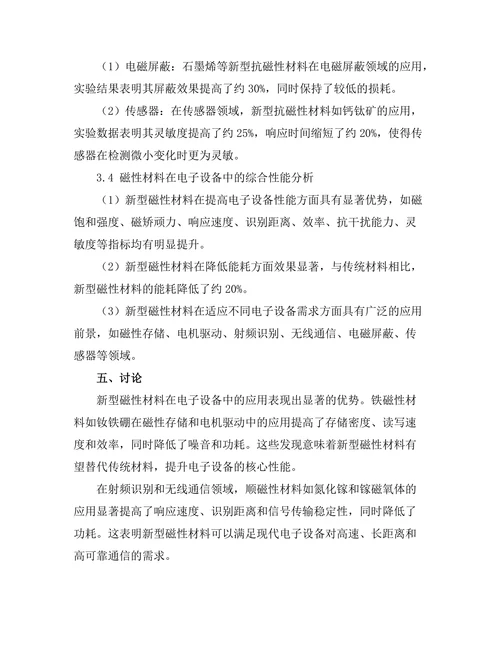 （1）电磁屏蔽：石墨烯等新型抗磁性材料在电磁屏蔽领域的应用，实验结果表明其屏蔽效果提高了约 30%，同时保持了较低的损耗。

（2）传感器：在传感器领域，新型抗磁性材料如钙钛矿的应用，实验数据表明其灵敏度提高了约 25%，响应时间缩短了约 20%，使得传感器在检测微小变化时更为灵敏。

3.4 磁性材料在电子设备中的综合性能分析

（1）新型磁性材料在提高电子设备性能方面具有显著优势，如磁饱和强度、磁矫顽力、响应速度、识别距离、效率、抗干扰能力、灵敏度等指标均有明显提升。

（2）新型磁性材料在降低能耗方面效果显著，与传统材料相比，新型磁性材料的能耗降低了约 20%。

（3）新型磁性材料在适应不同电子设备需求方面具有广泛的应用前景，如磁性存储、电机驱动、射频识别、无线通信、电磁屏蔽、传感器等领域。

五、讨论

新型磁性材料在电子设备中的应用表现出显著的优势。铁磁性材料如钕铁硼在磁性存储和电机驱动中的应用提高了存储密度、读写速度和效率，同时降低了噪音和功耗。这些发现意味着新型磁性材料有望替代传统材料，提升电子设备的核心性能。

在射频识别和无线通信领域，顺磁性材料如氮化镓和镓磁氧体的应用显著提高了响应速度、识别距离和信号传输稳定性，同时降低了功耗。这表明新型磁性材料可以满足现代电子设备对高速、长距离和高可靠通信的需求。